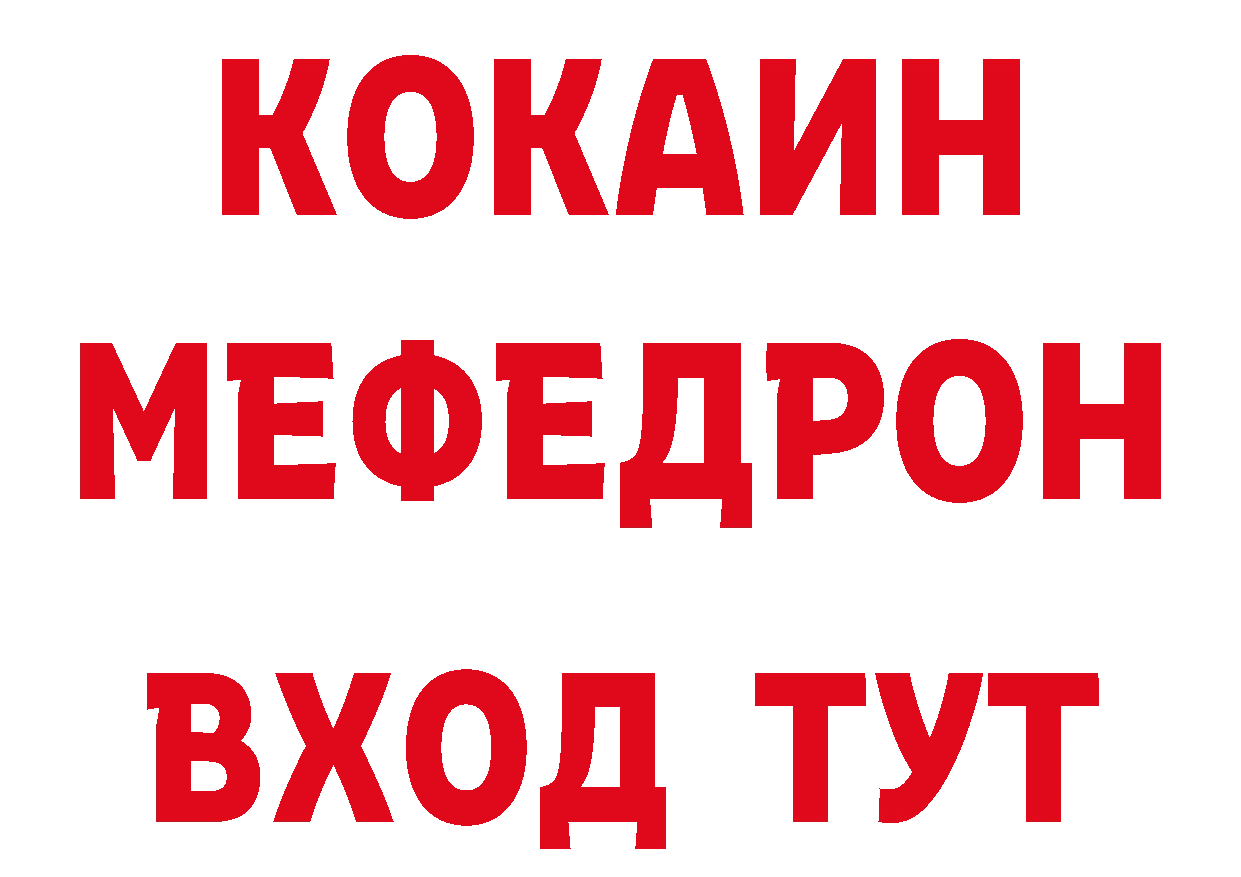 КОКАИН
МЕФЕДРОН
ВХОД ТУТ